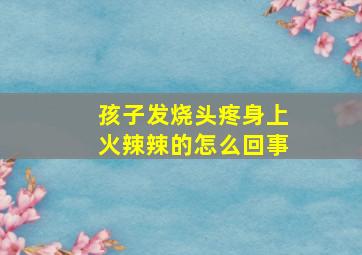 孩子发烧头疼身上火辣辣的怎么回事